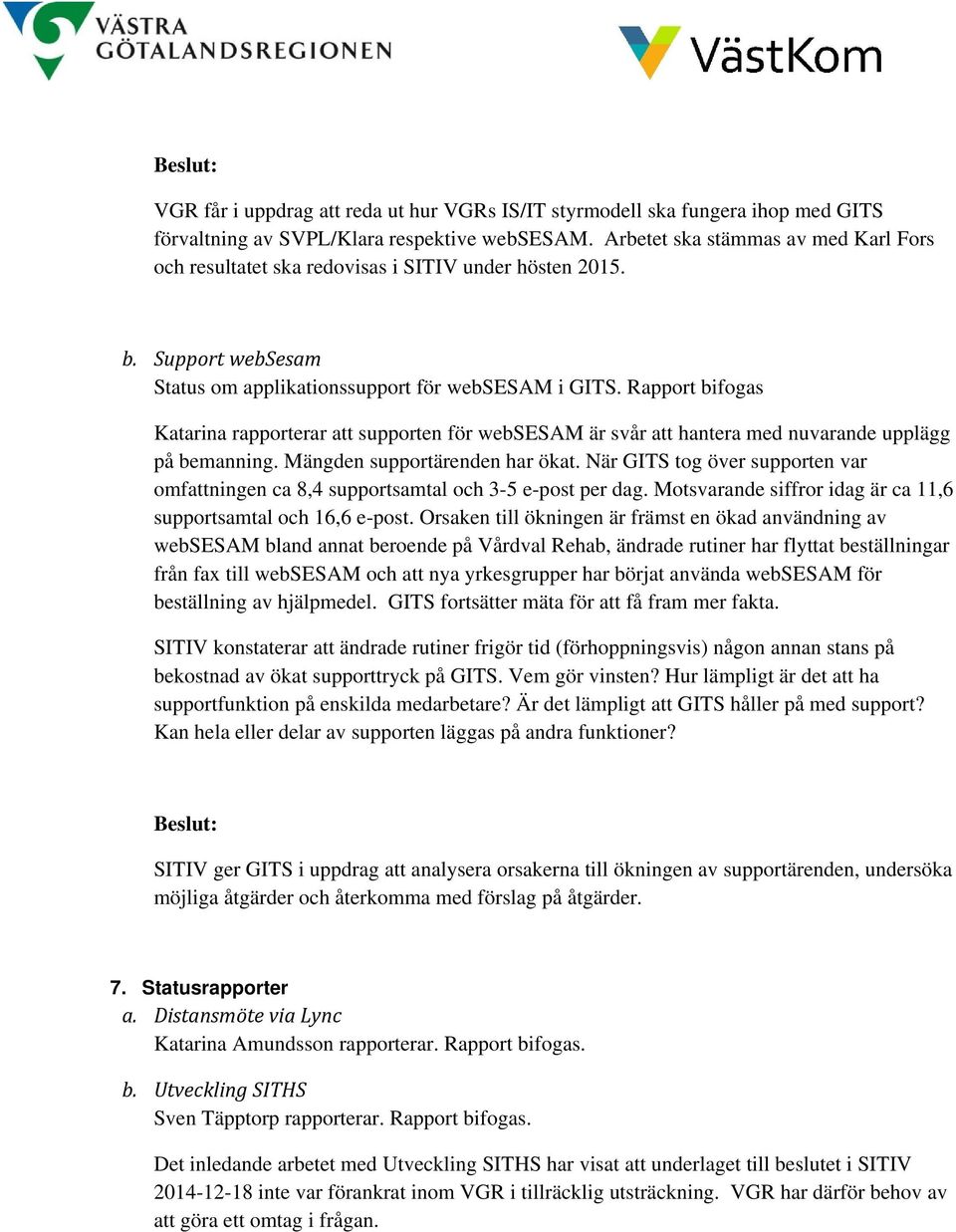 VÄSTRA GÖTALANDSREGIONEN

VästKom

Beslut:

VGR får i uppdrag att reda ut hur VGRs IS/IT styrmodell ska fungera ihop med GITS förvaltning av SVPL/Klara respektive webSESAM. Arbetet ska stämmas av med Karl Fors och resultatet ska redovisas i SITIV under hösten 2015.

b. Support webSesam
Status om applikationssupport för webSESAM i GITS. Rapport bifogas

Katarina rapporterar att supporten för webSESAM är svår att hantera med nuvarande upplägg på bemanning. Mängden supportärenden har ökat. När GITS tog över supporten var omfattningen ca 8,4 supportsamtal och 3-5 e-post per dag. Motsvarande siffror idag är ca 11,6 supportsamtal och 16,6 e-post. Orsaken till ökningen är främst en ökad användning av webSESAM bland annat beroende på Vårdval Rehab, ändrade rutiner har flyttat beställningar från fax till webSESAM och att nya yrkesgrupper har börjat använda webSESAM för beställning av hjälpmedel. GITS fortsätter mäta för att få fram mer fakta.

SITIV konstaterar att ändrade rutiner frigör tid (förhoppningsvis) någon annan stans på bekostnad av ökat supporttryck på GITS. Vem gör vinsten? Hur lämpligt är det att ha supportfunktion på enskilda medarbetare? Är det lämpligt att GITS håller på med support? Kan hela eller delar av supporten läggas på andra funktioner?

Beslut:

SITIV ger GITS i uppdrag att analysera orsakerna till ökningen av supportärenden, undersöka möjliga åtgärder och återkomma med förslag på åtgärder.

7. Statusrapporter
a. Distansmöte via Lync
Katarina Amundsson rapporterar. Rapport bifogas.

b. Utveckling SITHS
Sven Täpptorp rapporterar. Rapport bifogas.

Det inledande arbetet med Utveckling SITHS har visat att underlaget till beslutet i SITIV 2014-12-18 inte var förankrat inom VGR i tillräcklig utsträckning. VGR har därför behov av att göra ett omtag i frågan.